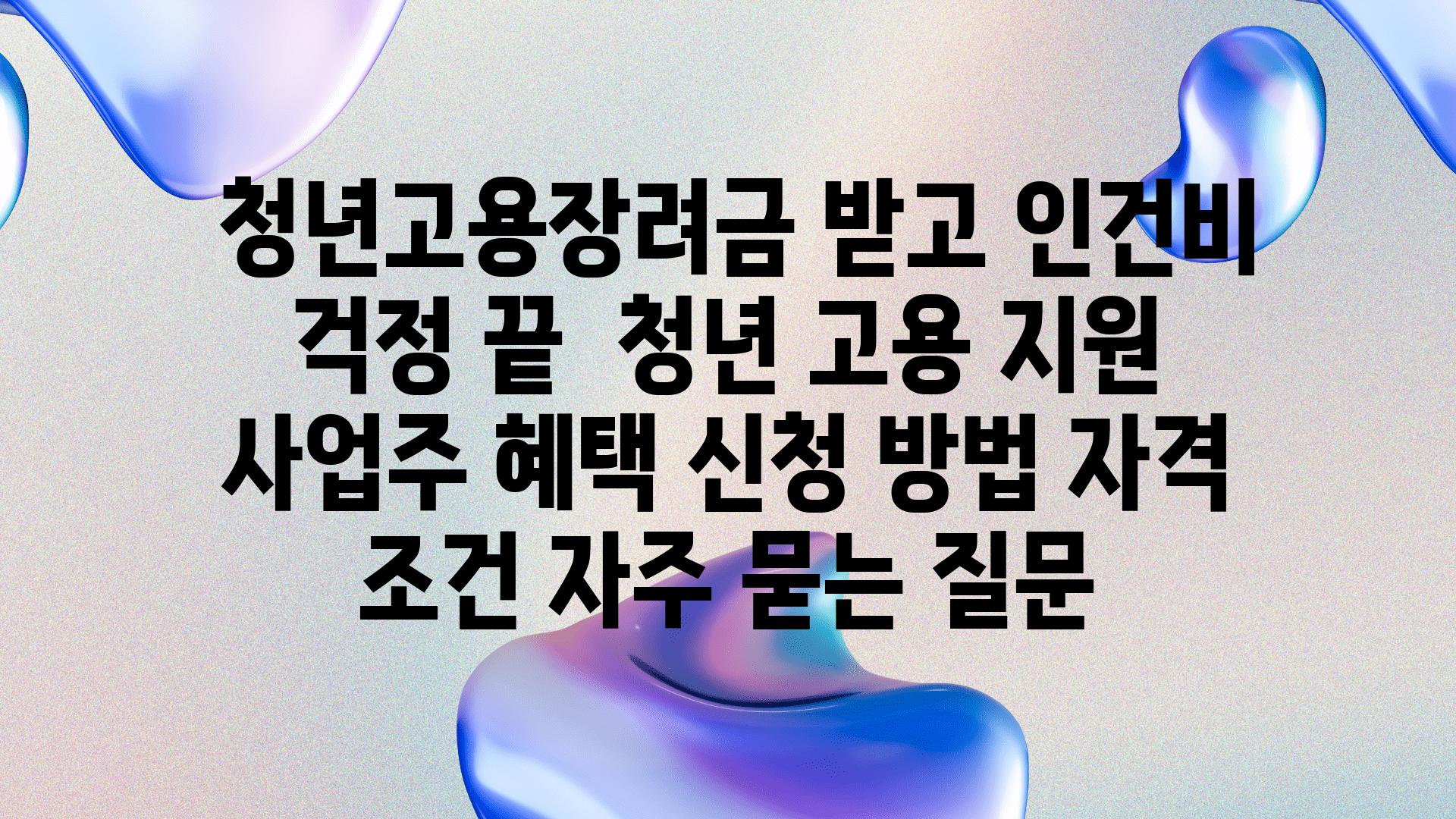 청년고용장려금 받고 인건비 걱정 끝  청년 고용 지원 사업주 혜택 신청 방법 자격 조건 자주 묻는 질문